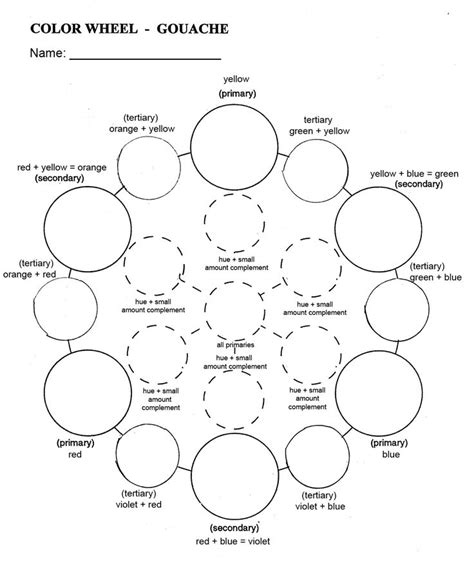 COLOR WHEEL - GOUACHE

Name: ______________________

yellow
(primary)

(tertiary)
orange + yellow

tertiary
green + yellow

red + yellow = orange
(secondary)

yellow + blue = green
(secondary)

hue + small
amount complement

(tertiary)
orange + red

(tertiary)
green + blue

hue + small
amount complement

hue + small
amount complement

all primaries

hue + small
amount complement

hue + small
amount
complement

hue + small
amount
complement

(primary)
red

(primary)
blue

(tertiary)
violet + red

(tertiary)
violet + blue

(secondary)
red + blue = violet